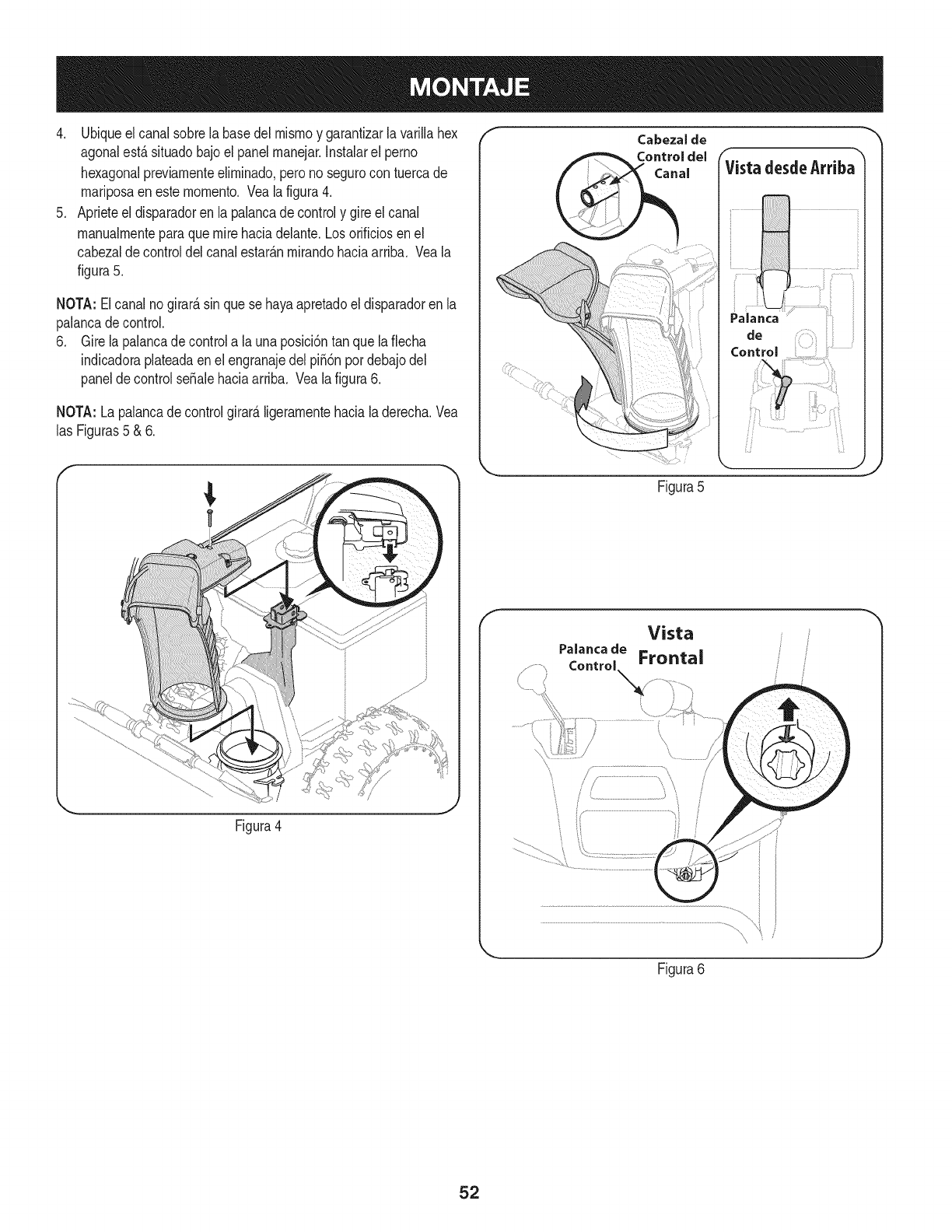 MONTAJE

4. Ubique el canal sobre la base del mismo y garantizar la varilla hex agonal está situado bajo el panel manejar. Instalar el perno hexagonal previamente eliminado, pero no seguro con tuerca de mariposa en este momento. Vea la figura 4.

5. Apriete el disparador en la palanca de control y gire el canal manualmente para que mire hacia delante. Los orificios en el cabezal de control del canal estarán mirando hacia arriba. Vea la figura 5.

NOTA: El canal no girará sin que se haya apretado el disparador en la palanca de control.

6. Gire la palanca de control a la una posición tan que la flecha indicadora plateada en el engranaje del piñón por debajo del panel de control señale hacia arriba. Vea la figura 6.

NOTA: La palanca de control girará ligeramente hacia la derecha. Vea las Figuras 5 & 6.

Figura 4

Cabezal de Control del Canal

Vista desde Arriba

Palanca de Control

Figura 5

Vista Frontal

Palanca de Control

Figura 6

52